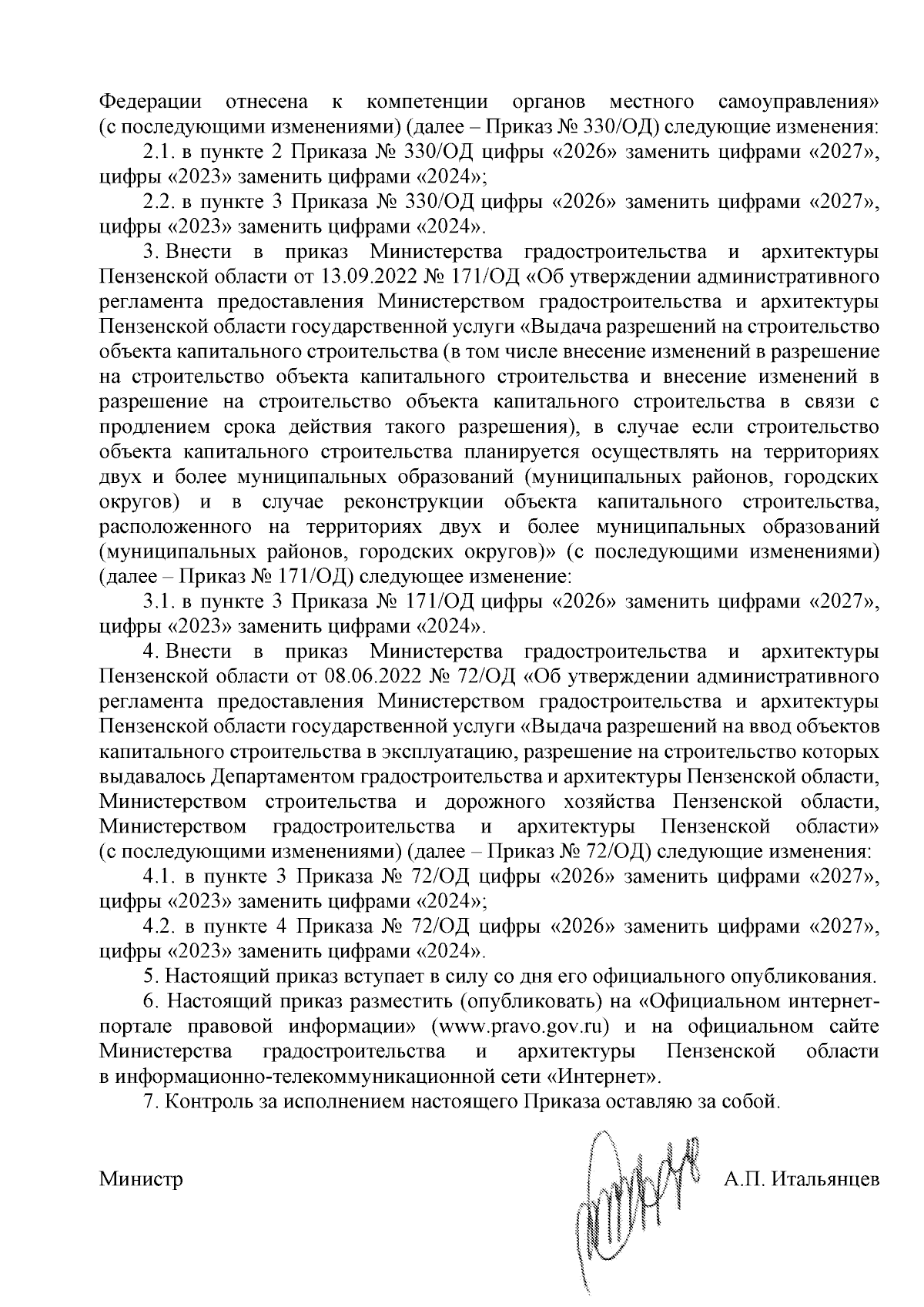 Федерации отнесена к компетенции органов местного самоуправления» (с последующими изменениями) (далее – Приказ № 330/ОД) следующие изменения:

2.1. в пункте 2 Приказа № 330/ОД цифры «2026» заменить цифрами «2027», цифры «2023» заменить цифрами «2024»;

2.2. в пункте 3 Приказа № 330/ОД цифры «2026» заменить цифрами «2027», цифры «2023» заменить цифрами «2024».

3. Внести в приказ Министерства градостроительства и архитектуры Пензенской области от 13.09.2022 № 171/ОД «Об утверждении административного регламента предоставления Министерством градостроительства и архитектуры Пензенской области государственной услуги «Выдача разрешений на строительство объекта капитального строительства (в том числе внесение изменений в разрешение на строительство объекта капитального строительства и внесение изменений в разрешение на строительство объекта капитального строительства в связи с продлением срока действия такого разрешения), в случае если строительство объекта капитального строительства планируется осуществлять на территориях двух и более муниципальных образований (муниципальных районов, городских округов) и в случае реконструкции объекта капитального строительства, расположенного на территориях двух и более муниципальных образований (муниципальных районов, городских округов)» (с последующими изменениями) (далее – Приказ № 171/ОД) следующее изменение:

3.1. в пункте 3 Приказа № 171/ОД цифры «2026» заменить цифрами «2027», цифры «2023» заменить цифрами «2024».

4. Внести в приказ Министерства градостроительства и архитектуры Пензенской области от 08.06.2022 № 72/ОД «Об утверждении административного регламента предоставления Министерством градостроительства и архитектуры Пензенской области государственной услуги «Выдача разрешений на ввод объектов капитального строительства в эксплуатацию, разрешение на строительство которых выдавалось Департаментом градостроительства и архитектуры Пензенской области, Министерством строительства и дорожного хозяйства Пензенской области, Министерством градостроительства и архитектуры Пензенской области» (с последующими изменениями) (далее – Приказ № 72/ОД) следующие изменения:

4.1. в пункте 3 Приказа № 72/ОД цифры «2026» заменить цифрами «2027», цифры «2023» заменить цифрами «2024»;

4.2. в пункте 4 Приказа № 72/ОД цифры «2026» заменить цифрами «2027», цифры «2023» заменить цифрами «2024».

5. Настоящий приказ вступает в силу со дня его официального опубликования.

6. Настоящий приказ разместить (опубликовать) на «Официальном интернет-портале правовой информации» (www.pravo.gov.ru) и на официальном сайте Министерства градостроительства и архитектуры Пензенской области в информационно-телекоммуникационной сети «Интернет».

7. Контроль за исполнением настоящего Приказа оставляю за собой.

Министр А.П. Итальянцев